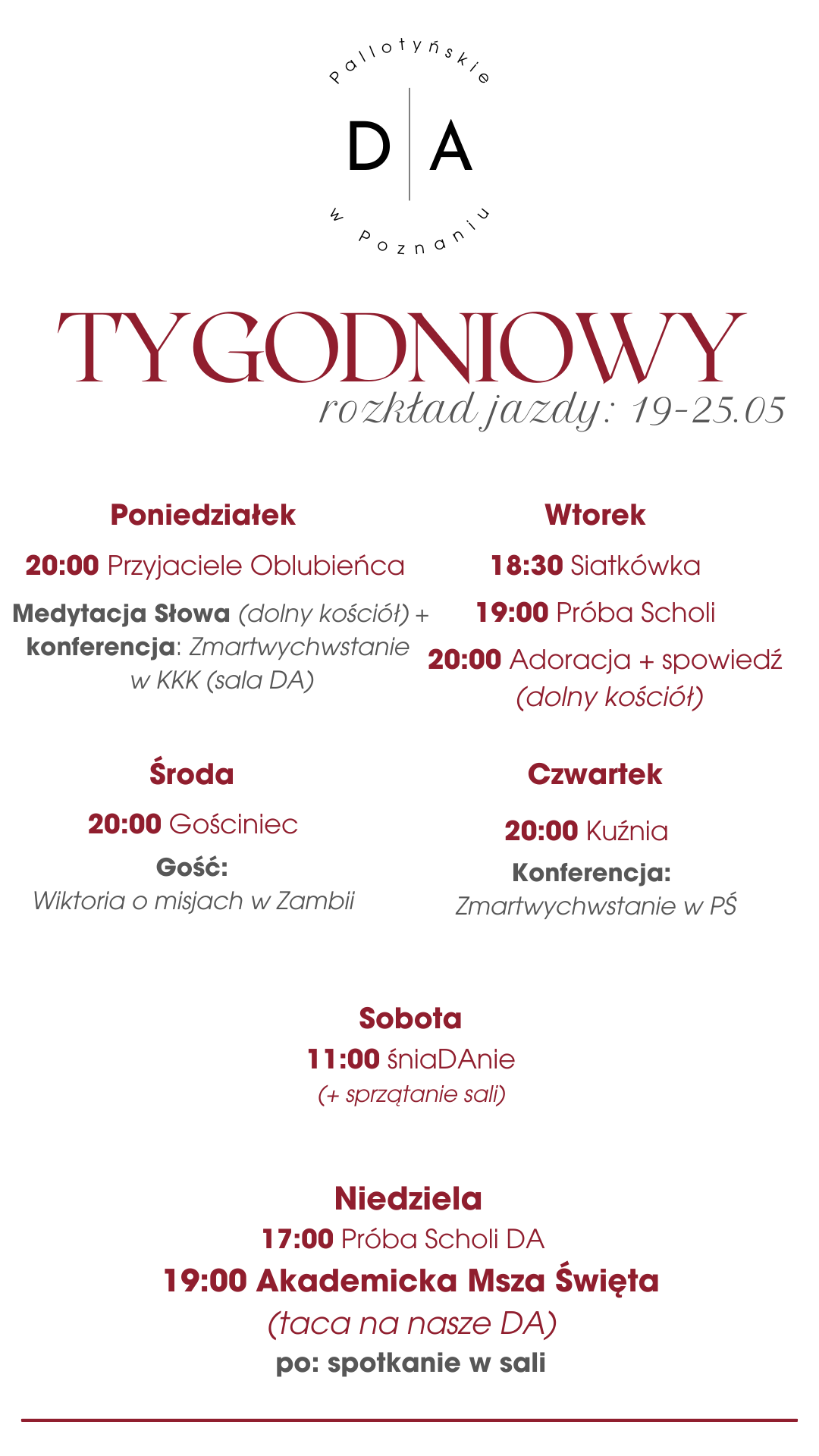 Pallotyńskie
D A
w Poznaniu

TYGODNIOWY
rozkład jazdy: 19-25.05

Poniedziałek
20:00 Przyjaciele Oblubieńca
Medytacja Słowa (dolny kościół) + konferencja: Zmartwychwstanie w KKK (sala DA)

Wtorek
18:30 Siatkówka
19:00 Próba Scholi
20:00 Adoracja + spowiedź (dolny kościół)

Środa
20:00 Gościniec
Gość:
Wiktoria o misjach w Zambii

Czwartek
20:00 Kuźnia
Konferencja:
Zmartwychwstanie w PŚ

Sobota
11:00 śniaDAnie
(+ sprzątanie sali)

Niedziela
17:00 Próba Scholi DA
19:00 Akademicka Msza Święta
(taca na nasze DA)
po: spotkanie w sali